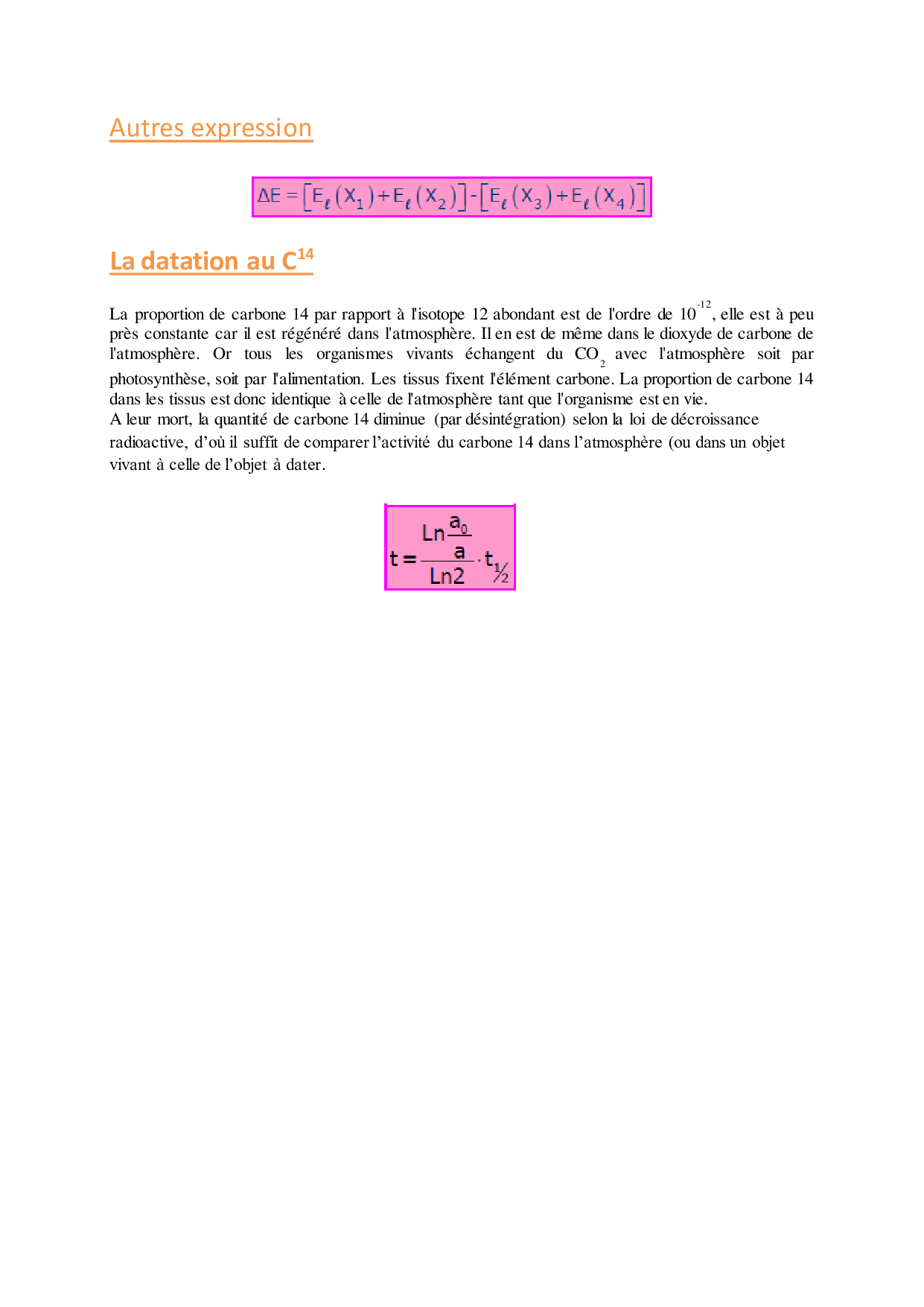 Autres expression

$\Delta E = \left[E_\ell(X_1) + E_\ell(X_2)\right] - \left[E_\ell(X_3) + E_\ell(X_4)\right]$

La datation au $C^{14}$

La proportion de carbone 14 par rapport à l'isotope 12 abondant est de l'ordre de $10^{-12}$, elle est à peu près constante car il est régénéré dans l'atmosphère. Il en est de même dans le dioxyde de carbone de l'atmosphère. Or tous les organismes vivants échangent du $CO_2$ avec l'atmosphère soit par photosynthèse, soit par l'alimentation. Les tissus fixent l'élément carbone. La proportion de carbone 14 dans les tissus est donc identique à celle de l'atmosphère tant que l'organisme est en vie.
A leur mort, la quantité de carbone 14 diminue (par désintégration) selon la loi de décroissance radioactive, d'où il suffit de comparer l'activité du carbone 14 dans l'atmosphère (ou dans un objet vivant à celle de l'objet à dater.

$t = \frac{Ln\frac{a_0}{a}}{Ln2} \cdot t_{1/2}$